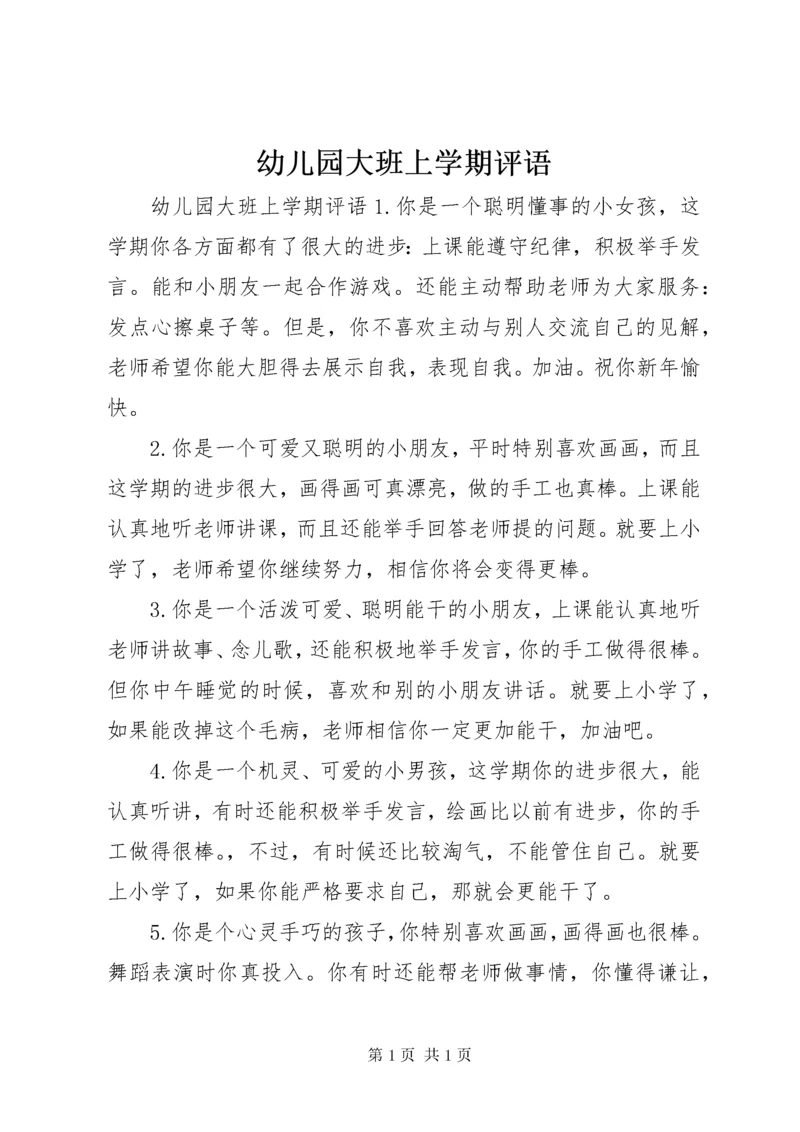 幼儿园大班上学期评语

幼儿园大班上学期评语 1.你是一个聪明懂事的小女孩，这学期你各方面都有了很大的进步：上课能遵守纪律，积极举手发言。能和小朋友一起合作游戏。还能主动帮助老师为大家服务：发点心擦桌子等。但是，你不喜欢主动与别人交流自己的见解，老师希望你能大胆得去展示自我，表现自我。加油。祝你新年愉快。

2.你是一个可爱又聪明的小朋友，平时特别喜欢画画，而且这学期的进步很大，画得画可真漂亮，做的手工也真棒。上课能认真地听老师讲课，而且还能举手回答老师提的问题。就要上小学了，老师希望你继续努力，相信你将会变得更棒。

3.你是一个活泼可爱、聪明能干的小朋友，上课能认真地听老师讲故事、念儿歌，还能积极地举手发言，你的手工做得很棒。但你中午睡觉的时候，喜欢和别的小朋友讲话。就要上小学了，如果能改掉这个毛病，老师相信你一定更加能干，加油吧。

4.你是一个机灵、可爱的小男孩，这学期你的进步很大，能认真听讲，有时还能积极举手发言，绘画比以前有进步，你的手工做得很棒。，不过，有时候还比较淘气，不能管住自己。就要上小学了，如果你能严格要求自己，那就会更能干了。

5.你是个心灵手巧的孩子，你特别喜欢画画，画得画也很棒。舞蹈表演时你真投入。你有时还能帮老师做事情，你懂得谦让，

第 1 页 共 1 页